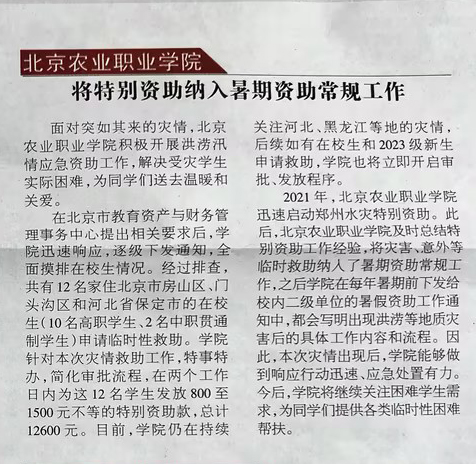 北京农业职业学院

将特别资助纳入暑期资助常规工作

面对突如其来的灾情，北京农业职业学院积极开展洪涝汛情应急资助工作，解决受灾学生实际困难，为同学们送去温暖和关爱。

在北京市教育资产与财务管理事务中心提出相关要求后，学院迅速响应，逐级下发通知，全面摸排在校生情况。经过排查，共有12名家住北京市房山区、门头沟区和河北省保定市的在校生（10名高职学生、2名中职贯通制学生）申请临时性救助。学院针对本次灾情救助工作，特事特办，简化审批流程，在两个工作日内为这12名学生发放800至1500元不等的特别资助款，总计12600元。目前，学院仍在持续关注河北、黑龙江等地的灾情，后续如有在校生和2023级新生申请救助，学院也将立即开启审批、发放程序。

2021年，北京农业职业学院迅速启动郑州水灾特别资助。此后，北京农业职业学院及时总结特别资助工作经验，将灾害、意外等临时救助纳入了暑期资助常规工作，之后学院在每年暑期前下发给校内二级单位的暑假资助工作通知中，都会写明出现洪涝等地质灾害后的具体工作内容和流程。因此，本次灾情出现后，学院能够做到响应行动迅速、应急处置有力。今后，学院将继续关注困难学生需求，为同学们提供各类临时性困难帮扶。